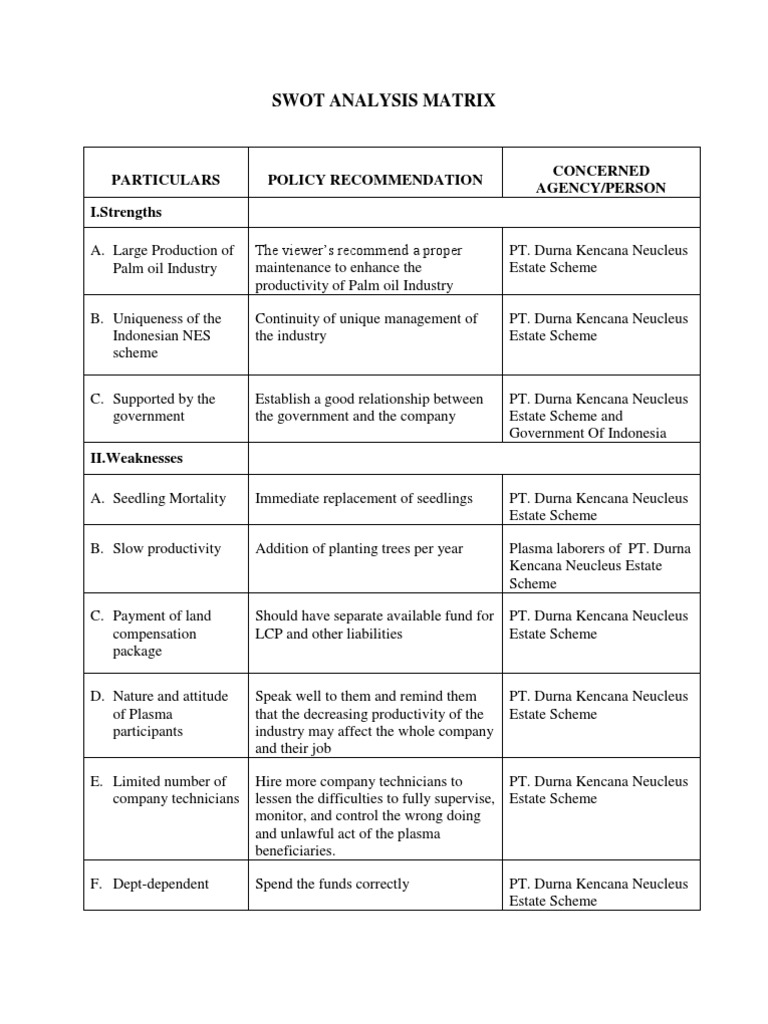 SWOT ANALYSIS MATRIX

| PARTICULARS | POLICY RECOMMENDATION | CONCERNED AGENCY/PERSON |
|---|---|---|
| I.Strengths | | |
| A. Large Production of Palm oil Industry | The viewer's recommend a proper maintenance to enhance the productivity of Palm oil Industry | PT. Durna Kencana Neucleus Estate Scheme |
| B. Uniqueness of the Indonesian NES scheme | Continuity of unique management of the industry | PT. Durna Kencana Neucleus Estate Scheme |
| C. Supported by the government | Establish a good relationship between the government and the company | PT. Durna Kencana Neucleus Estate Scheme and Government Of Indonesia |
| II.Weaknesses | | |
| A. Seedling Mortality | Immediate replacement of seedlings | PT. Durna Kencana Neucleus Estate Scheme |
| B. Slow productivity | Addition of planting trees per year | Plasma laborers of PT. Durna Kencana Neucleus Estate Scheme |
| C. Payment of land compensation package | Should have separate available fund for LCP and other liabilities | PT. Durna Kencana Neucleus Estate Scheme |
| D. Nature and attitude of Plasma participants | Speak well to them and remind them that the decreasing productivity of the industry may affect the whole company and their job | PT. Durna Kencana Neucleus Estate Scheme |
| E. Limited number of company technicians | Hire more company technicians to lessen the difficulties to fully supervise, monitor, and control the wrong doing and unlawful act of the plasma beneficiaries. | PT. Durna Kencana Neucleus Estate Scheme |
| F. Dept-dependent | Spend the funds correctly | PT. Durna Kencana Neucleus Estate Scheme |